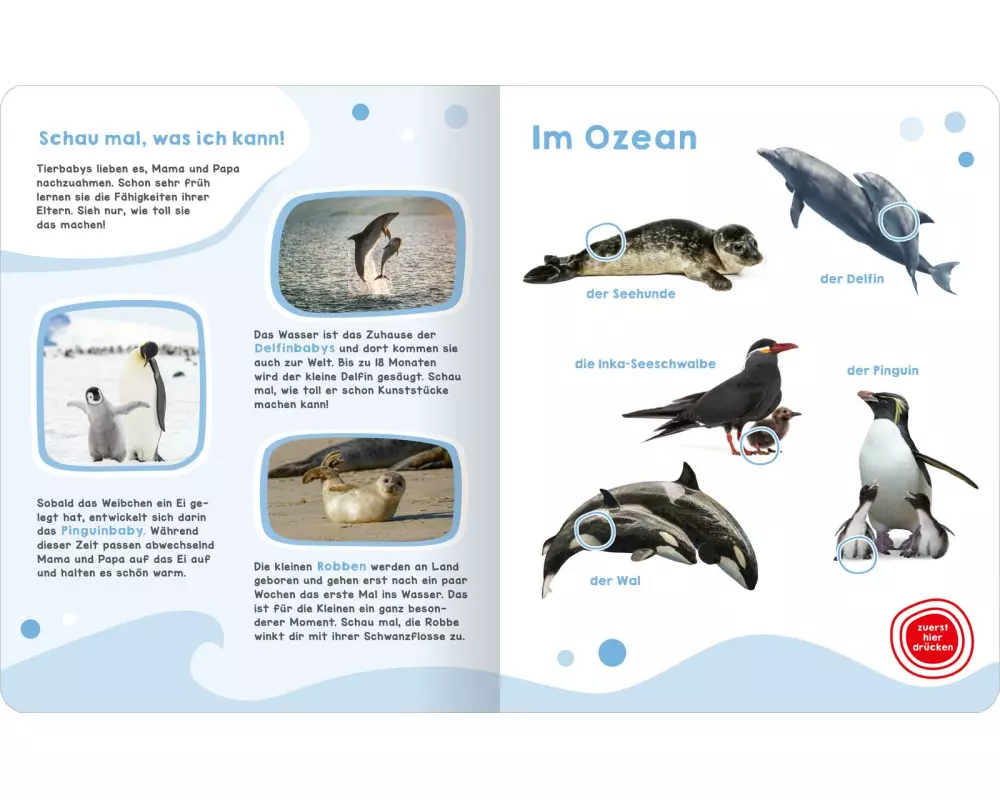 Schau mal, was ich kann!

Tierbabys lieben es, Mama und Papa nachzuahmen. Schon sehr früh lernen sie die Fähigkeiten ihrer Eltern. Sieh nur, wie toll sie das machen!

Das Wasser ist das Zuhause der Delfinbabys und dort kommen sie auch zur Welt. Bis zu 18 Monaten wird der kleine Delfin gesäugt. Schau mal, wie toll er schon Kunststücke machen kann!

Sobald das Weibchen ein Ei gelegt hat, entwickelt sich darin das Pinguinbaby. Während dieser Zeit passen abwechselnd Mama und Papa auf das Ei auf und halten es schön warm.

Die kleinen Robben werden an Land geboren und gehen erst nach ein paar Wochen das erste Mal ins Wasser. Das ist für die Kleinen ein ganz besonderer Moment. Schau mal, die Robbe winkt dir mit ihrer Schwanzflosse zu.

Im Ozean

der Seehunde

der Delfin

die Inka-Seeschwalbe

der Pinguin

der Wal

zuerst hier drücken